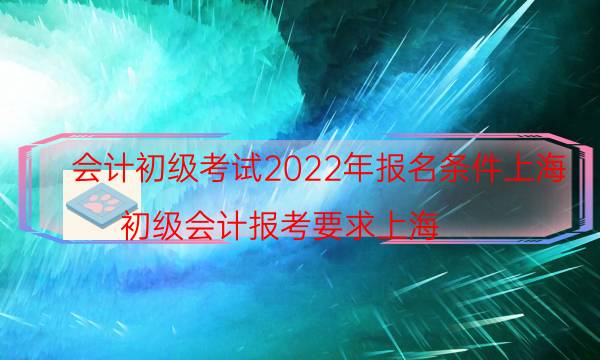 会计初级考试2022年报名条件上海

初级会计报考要求上海